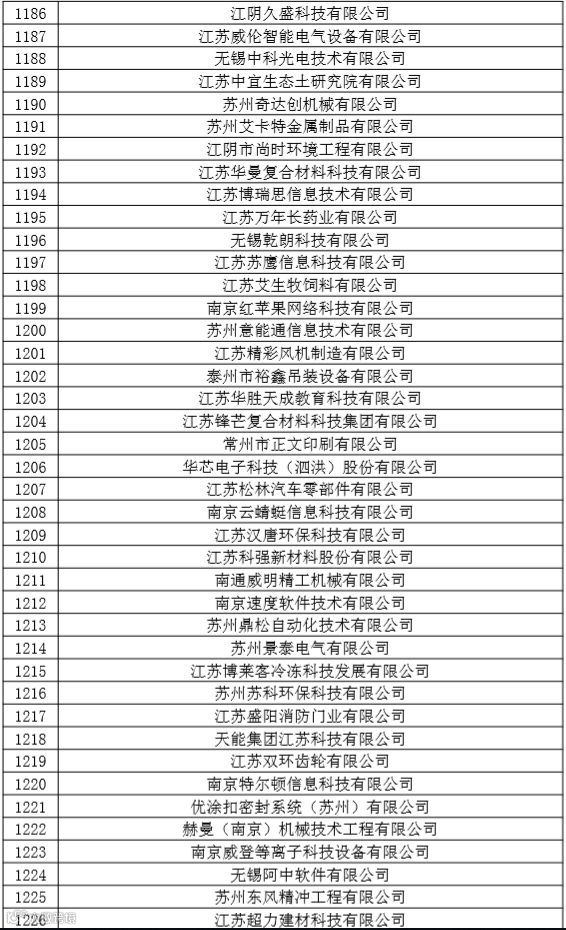 | 1186 | 江阴久盛科技有限公司 |
|---|---|
| 1187 | 江苏威伦智能电气设备有限公司 |
| 1188 | 无锡中科光电技术有限公司 |
| 1189 | 江苏中宜生态土研究院有限公司 |
| 1190 | 苏州奇达创机械有限公司 |
| 1191 | 苏州艾卡特金属制品有限公司 |
| 1192 | 江阴市尚时环境工程有限公司 |
| 1193 | 江苏华曼复合材料科技有限公司 |
| 1194 | 江苏博瑞思信息技术有限公司 |
| 1195 | 江苏万年长药业有限公司 |
| 1196 | 无锡乾朗科技有限公司 |
| 1197 | 江苏苏鹰信息科技有限公司 |
| 1198 | 江苏艾生牧饲料有限公司 |
| 1199 | 南京红苹果网络科技有限公司 |
| 1200 | 苏州意能通信息技术有限公司 |
| 1201 | 江苏精彩风机制造有限公司 |
| 1202 | 泰州市裕鑫吊装设备有限公司 |
| 1203 | 江苏华胜天成教育科技有限公司 |
| 1204 | 江苏锋芒复合材料科技集团有限公司 |
| 1205 | 常州市正文印刷有限公司 |
| 1206 | 华芯电子科技（泗洪）股份有限公司 |
| 1207 | 江苏松林汽车零部件有限公司 |
| 1208 | 南京云蜻蜓信息科技有限公司 |
| 1209 | 江苏汉唐环保科技有限公司 |
| 1210 | 江苏科强新材料股份有限公司 |
| 1211 | 南通威明精工机械有限公司 |
| 1212 | 南京速度软件技术有限公司 |
| 1213 | 苏州鼎松自动化技术有限公司 |
| 1214 | 苏州景泰电气有限公司 |
| 1215 | 江苏博莱客冷冻科技发展有限公司 |
| 1216 | 苏州苏科环保科技有限公司 |
| 1217 | 江苏盛阳消防门业有限公司 |
| 1218 | 天能集团江苏科技有限公司 |
| 1219 | 江苏双环齿轮有限公司 |
| 1220 | 南京特尔顿信息科技有限公司 |
| 1221 | 优涂扣密封系统（苏州）有限公司 |
| 1222 | 赫曼（南京）机械技术工程有限公司 |
| 1223 | 南京威登等离子科技设备有限公司 |
| 1224 | 无锡阿中软件有限公司 |
| 1225 | 苏州东风精冲工程有限公司 |
| 1226 | 江苏超力建材科技有限公司 |